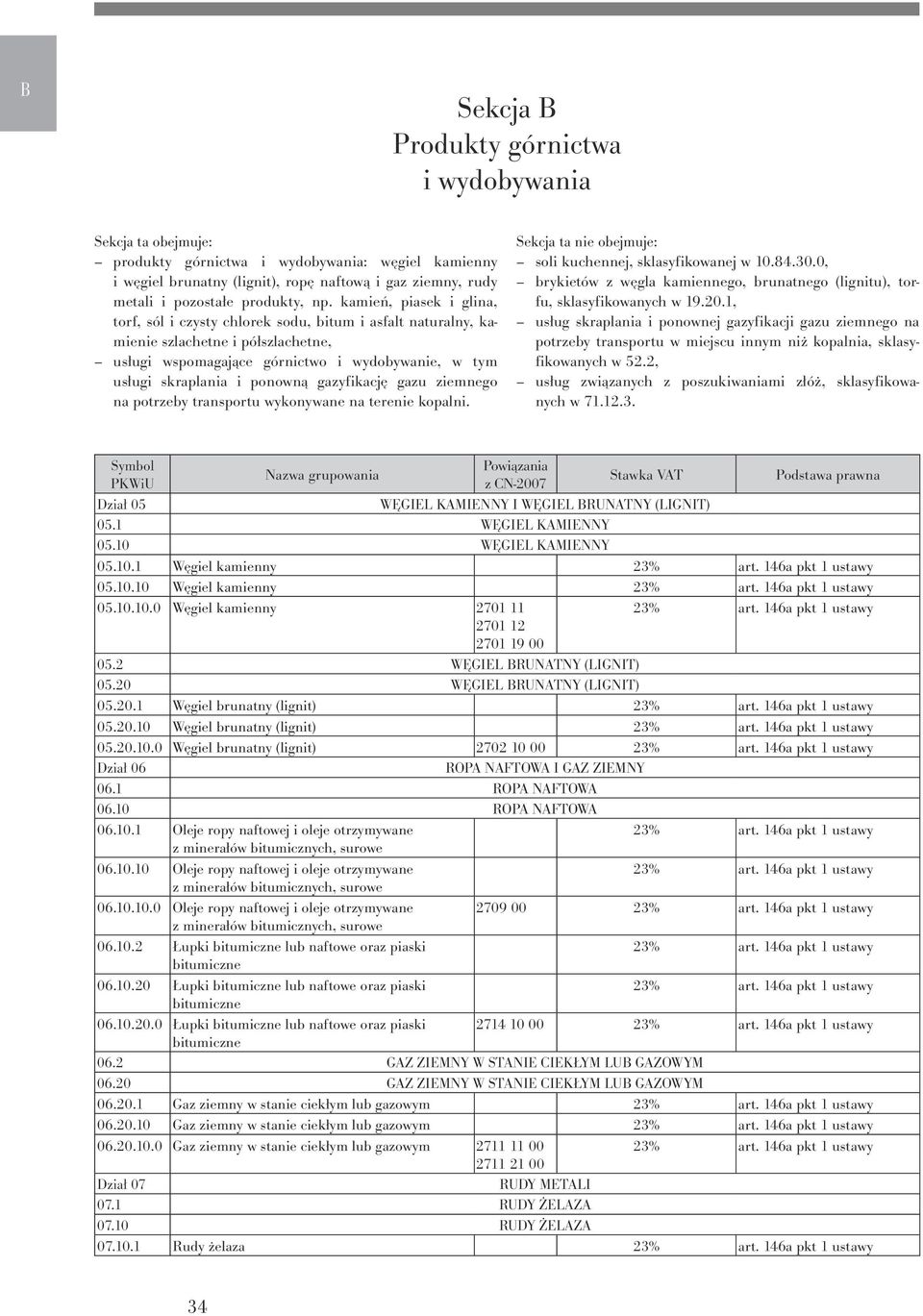 B

Sekcja B
Produkty górnictwa i wydobywania

Sekcja ta obejmuje:
– produkty górnictwa i wydobywania: węgiel kamienny i węgiel brunatny (lignit), ropę naftową i gaz ziemny, rudy metali i pozostałe produkty, np. kamień, piasek i glina, torf, sól i czysty chlorek sodu, bitum i asfalt naturalny, kamienie szlachetne i półszlachetne,
– usługi wspomagające górnictwo i wydobywanie, w tym usługi skraplania i ponowną gazyfikację gazu ziemnego na potrzeby transportu wykonywane na terenie kopalni.

Sekcja ta nie obejmuje:
– soli kuchennej, sklasyfikowanej w 10.84.30.0,
– brykietów z węgla kamiennego, brunatnego (lignitu), torfu, sklasyfikowanych w 19.20.1,
– usług skraplania i ponownej gazyfikacji gazu ziemnego na potrzeby transportu w miejscu innym niż kopalnia, sklasyfikowanych w 52.2,
– usług związanych z poszukiwaniami złóż, sklasyfikowanych w 71.12.3.

| Symbol PKWiU | Nazwa grupowania | Powiązania z CN-2007 | Stawka VAT | Podstawa prawna |
|---|---|---|---|---|
| Dział 05 | WĘGIEL KAMIENNY I WĘGIEL BRUNATNY (LIGNIT) | | | |
| 05.1 | WĘGIEL KAMIENNY | | | |
| 05.10 | WĘGIEL KAMIENNY | | | |
| 05.10.1 | Węgiel kamienny | | 23% | art. 146a pkt 1 ustawy |
| 05.10.10 | Węgiel kamienny | | 23% | art. 146a pkt 1 ustawy |
| 05.10.10.0 | Węgiel kamienny | 2701 11 2701 12 2701 19 00 | 23% | art. 146a pkt 1 ustawy |
| 05.2 | WĘGIEL BRUNATNY (LIGNIT) | | | |
| 05.20 | WĘGIEL BRUNATNY (LIGNIT) | | | |
| 05.20.1 | Węgiel brunatny (lignit) | | 23% | art. 146a pkt 1 ustawy |
| 05.20.10 | Węgiel brunatny (lignit) | | 23% | art. 146a pkt 1 ustawy |
| 05.20.10.0 | Węgiel brunatny (lignit) | 2702 10 00 | 23% | art. 146a pkt 1 ustawy |
| Dział 06 | ROPA NAFTOWA I GAZ ZIEMNY | | | |
| 06.1 | ROPA NAFTOWA | | | |
| 06.10 | ROPA NAFTOWA | | | |
| 06.10.1 | Oleje ropy naftowej i oleje otrzymywane z minerałów bitumicznych, surowe | | 23% | art. 146a pkt 1 ustawy |
| 06.10.10 | Oleje ropy naftowej i oleje otrzymywane z minerałów bitumicznych, surowe | | 23% | art. 146a pkt 1 ustawy |
| 06.10.10.0 | Oleje ropy naftowej i oleje otrzymywane z minerałów bitumicznych, surowe | 2709 00 | 23% | art. 146a pkt 1 ustawy |
| 06.10.2 | Łupki bitumiczne lub naftowe oraz piaski bitumiczne | | 23% | art. 146a pkt 1 ustawy |
| 06.10.20 | Łupki bitumiczne lub naftowe oraz piaski bitumiczne | | 23% | art. 146a pkt 1 ustawy |
| 06.10.20.0 | Łupki bitumiczne lub naftowe oraz piaski bitumiczne | 2714 10 00 | 23% | art. 146a pkt 1 ustawy |
| 06.2 | GAZ ZIEMNY W STANIE CIEKŁYM LUB GAZOWYM | | | |
| 06.20 | GAZ ZIEMNY W STANIE CIEKŁYM LUB GAZOWYM | | | |
| 06.20.1 | Gaz ziemny w stanie ciekłym lub gazowym | | 23% | art. 146a pkt 1 ustawy |
| 06.20.10 | Gaz ziemny w stanie ciekłym lub gazowym | | 23% | art. 146a pkt 1 ustawy |
| 06.20.10.0 | Gaz ziemny w stanie ciekłym lub gazowym | 2711 11 00 2711 21 00 | 23% | art. 146a pkt 1 ustawy |
| Dział 07 | RUDY METALI | | | |
| 07.1 | RUDY ŻELAZA | | | |
| 07.10 | RUDY ŻELAZA | | | |
| 07.10.1 | Rudy żelaza | | 23% | art. 146a pkt 1 ustawy |

34